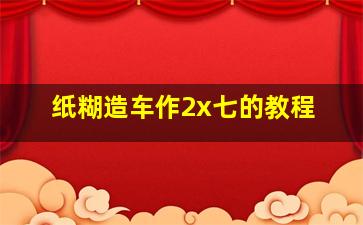 纸糊造车作2x七的教程